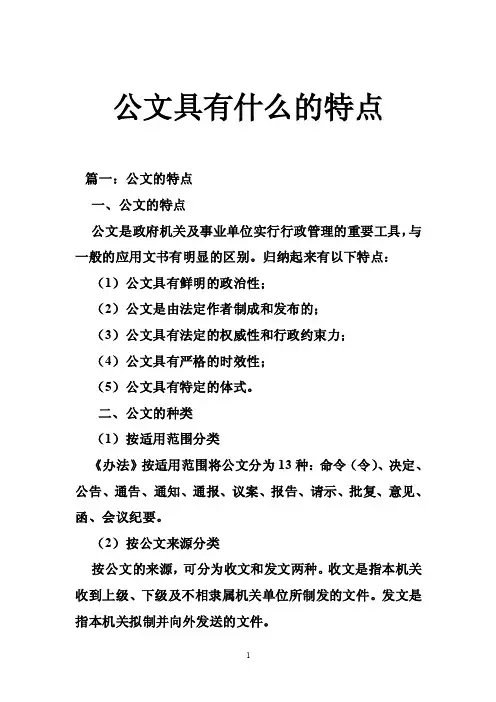 公文具有什么的特点

篇一：公文的特点

一、公文的特点

公文是政府机关及事业单位实行行政管理的重要工具，与一般的应用文书有明显的区别。归纳起来有以下特点：

（1）公文具有鲜明的政治性；

（2）公文是由法定作者制成和发布的；

（3）公文具有法定的权威性和行政约束力；

（4）公文具有严格的时效性；

（5）公文具有特定的体式。

二、公文的种类

（1）按适用范围分类

《办法》按适用范围将公文分为13种：命令（令）、决定、公告、通告、通知、通报、议案、报告、请示、批复、意见、函、会议纪要。

（2）按公文来源分类

按公文的来源，可分为收文和发文两种。收文是指本机关收到上级、下级及不相隶属机关单位所制发的文件。发文是指本机关拟制并向外发送的文件。

1